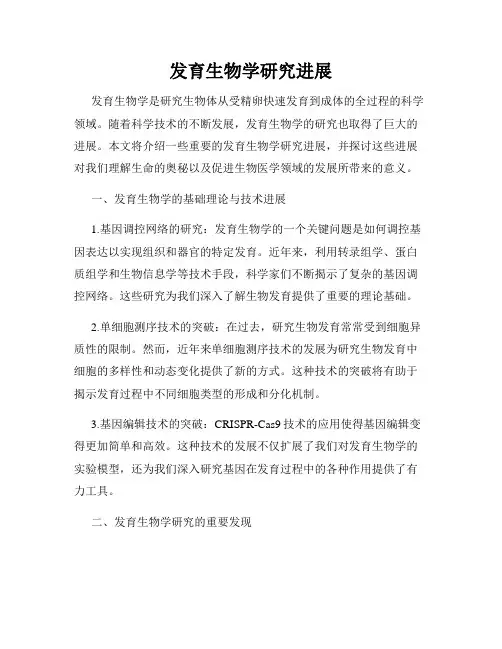 发育生物学研究进展

发育生物学是研究生物体从受精卵快速发育到成体的全过程的科学领域。随着科学技术的不断发展，发育生物学的研究也取得了巨大的进展。本文将介绍一些重要的发育生物学研究进展，并探讨这些进展对我们理解生命的奥秘以及促进生物医学领域的发展所带来的意义。

一、发育生物学的基础理论与技术进展

1.基因调控网络的研究：发育生物学的一个关键问题是如何调控基因表达以实现组织和器官的特定发育。近年来，利用转录组学、蛋白质组学和生物信息学等技术手段，科学家们不断揭示了复杂的基因调控网络。这些研究为我们深入了解生物发育提供了重要的理论基础。

2.单细胞测序技术的突破：在过去，研究生物发育常常受到细胞异质性的限制。然而，近年来单细胞测序技术的发展为研究生物发育中细胞的多样性和动态变化提供了新的方式。这种技术的突破将有助于揭示发育过程中不同细胞类型的形成和分化机制。

3.基因编辑技术的突破：CRISPR-Cas9 技术的应用使得基因编辑变得更加简单和高效。这种技术的发展不仅扩展了我们对发育生物学的实验模型，还为我们深入研究基因在发育过程中的各种作用提供了有力工具。

二、发育生物学研究的重要发现